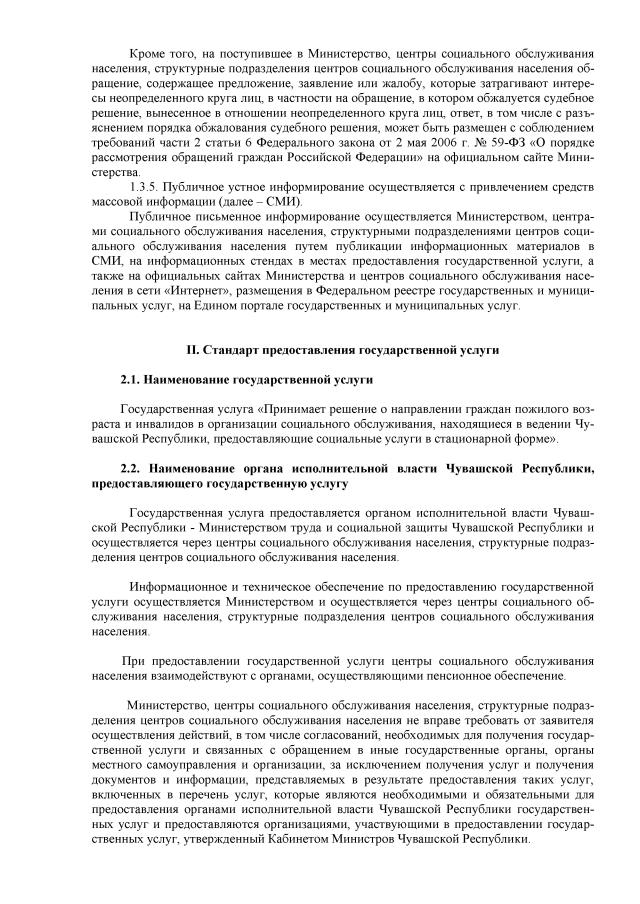 Кроме того, на поступившее в Министерство, центры социального обслуживания населения, структурные подразделения центров социального обслуживания населения обращение, содержащее предложение, заявление или жалобу, которые затрагивают интересы неопределенного круга лиц, в частности на обращение, в котором обжалуется судебное решение, вынесенное в отношении неопределенного круга лиц, ответ, в том числе с разъяснением порядка обжалования судебного решения, может быть размещен с соблюдением требований части 2 статьи 6 Федерального закона от 2 мая 2006 г. № 59-ФЗ «О порядке рассмотрения обращений граждан Российской Федерации» на официальном сайте Министерства.

1.3.5. Публичное устное информирование осуществляется с привлечением средств массовой информации (далее – СМИ).

Публичное письменное информирование осуществляется Министерством, центрами социального обслуживания населения, структурными подразделениями центров социального обслуживания населения путем публикации информационных материалов в СМИ, на информационных стендах в местах предоставления государственной услуги, а также на официальных сайтах Министерства и центров социального обслуживания населения в сети «Интернет», размещения в Федеральном реестре государственных и муниципальных услуг, на Едином портале государственных и муниципальных услуг.

II. Стандарт предоставления государственной услуги

2.1. Наименование государственной услуги

Государственная услуга «Принимает решение о направлении граждан пожилого возраста и инвалидов в организации социального обслуживания, находящиеся в ведении Чувашской Республики, предоставляющие социальные услуги в стационарной форме».

2.2. Наименование органа исполнительной власти Чувашской Республики, предоставляющего государственную услугу

Государственная услуга предоставляется органом исполнительной власти Чувашской Республики - Министерством труда и социальной защиты Чувашской Республики и осуществляется через центры социального обслуживания населения, структурные подразделения центров социального обслуживания населения.

Информационное и техническое обеспечение по предоставлению государственной услуги осуществляется Министерством и осуществляется через центры социального обслуживания населения, структурные подразделения центров социального обслуживания населения.

При предоставлении государственной услуги центры социального обслуживания населения взаимодействуют с органами, осуществляющими пенсионное обеспечение.

Министерство, центры социального обслуживания населения, структурные подразделения центров социального обслуживания населения не вправе требовать от заявителя осуществления действий, в том числе согласований, необходимых для получения государственной услуги и связанных с обращением в иные государственные органы, органы местного самоуправления и организации, за исключением получения услуг и получения документов и информации, представляемых в результате предоставления таких услуг, включенных в перечень услуг, которые являются необходимыми и обязательными для предоставления органами исполнительной власти Чувашской Республики государственных услуг и предоставляются организациями, участвующими в предоставлении государственных услуг, утвержденный Кабинетом Министров Чувашской Республики.